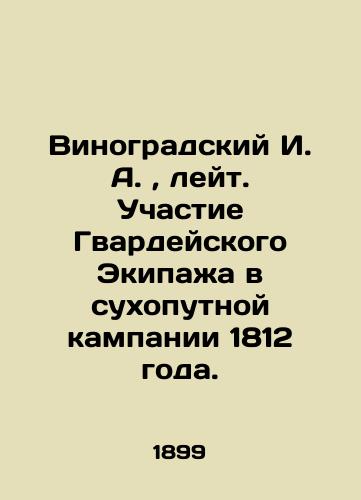 Виноградский И. А. , лейт. Участие Гвардейского Экипажа в сухопутной кампании 1812 года.

1899